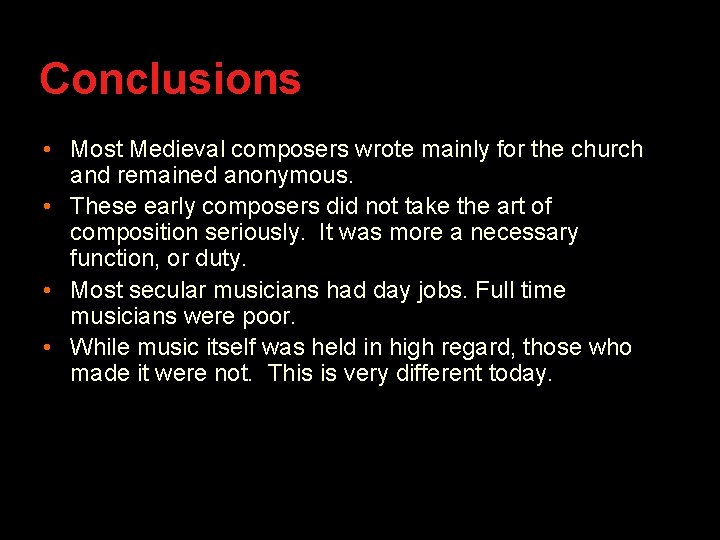 Conclusions

• Most Medieval composers wrote mainly for the church and remained anonymous.
• These early composers did not take the art of composition seriously. It was more a necessary function, or duty.
• Most secular musicians had day jobs. Full time musicians were poor.
• While music itself was held in high regard, those who made it were not. This is very different today.